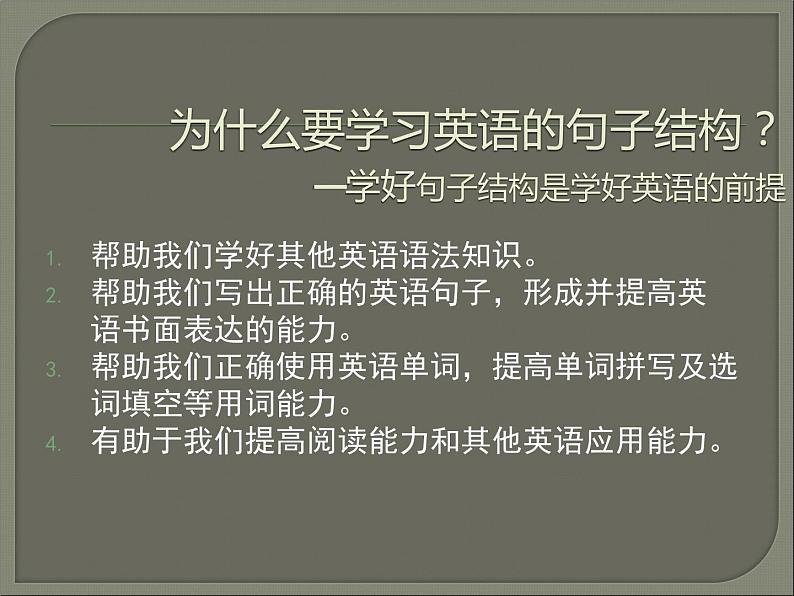 为什么要学习英语的句子结构？

—学好句子结构是学好英语的前提

1. 帮助我们学好其他英语语法知识。
2. 帮助我们写出正确的英语句子，形成并提高英语书面表达的能力。
3. 帮助我们正确使用英语单词，提高单词拼写及选词填空等用词能力。
4. 有助于我们提高阅读能力和其他英语应用能力。